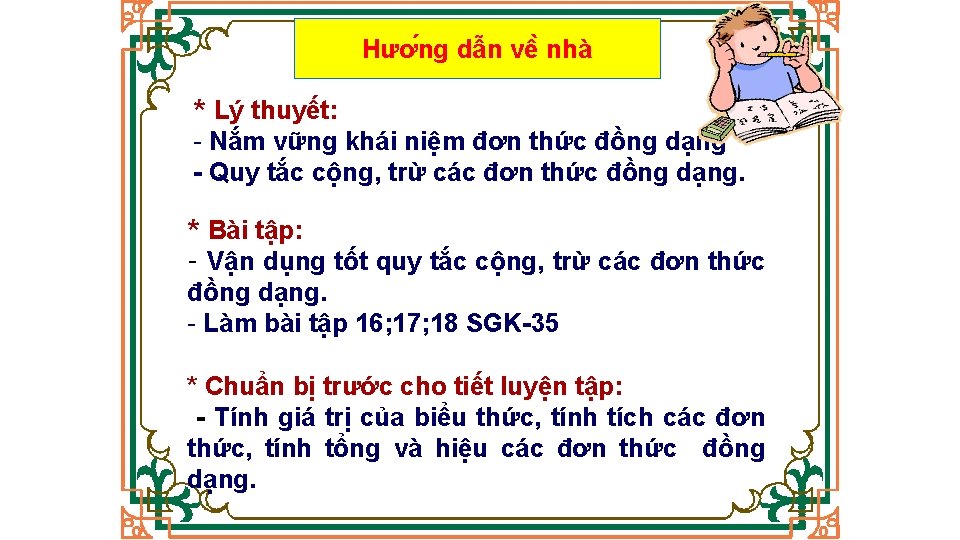 Hướng dẫn về nhà

* Lý thuyết:
- Nắm vững khái niệm đơn thức đồng dạng
- Quy tắc cộng, trừ các đơn thức đồng dạng.

* Bài tập:
- Vận dụng tốt quy tắc cộng, trừ các đơn thức đồng dạng.
- Làm bài tập 16;17;18 SGK-35

* Chuẩn bị trước cho tiết luyện tập:
- Tính giá trị của biểu thức, tính tích các đơn thức, tính tổng và hiệu các đơn thức đồng dạng.